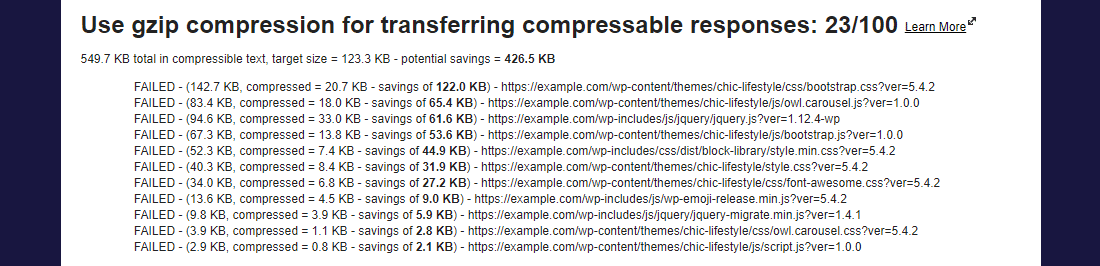 Use gzip compression for transferring compressable responses: 23/100 Learn More

549.7 KB total in compressible text, target size = 123.3 KB - potential savings = 426.5 KB

FAILED - (142.7 KB, compressed = 20.7 KB - savings of 122.0 KB) - https://example.com/wp-content/themes/chic-lifestyle/css/bootstrap.css?ver=5.4.2
FAILED - (83.4 KB, compressed = 18.0 KB - savings of 65.4 KB) - https://example.com/wp-content/themes/chic-lifestyle/js/owl.carousel.js?ver=1.0.0
FAILED - (94.6 KB, compressed = 33.0 KB - savings of 61.6 KB) - https://example.com/wp-includes/js/jquery/jquery.js?ver=1.12.4-wp
FAILED - (67.3 KB, compressed = 13.8 KB - savings of 53.6 KB) - https://example.com/wp-content/themes/chic-lifestyle/js/bootstrap.js?ver=1.0.0
FAILED - (52.3 KB, compressed = 7.4 KB - savings of 44.9 KB) - https://example.com/wp-includes/css/dist/block-library/style.min.css?ver=5.4.2
FAILED - (40.3 KB, compressed = 8.4 KB - savings of 31.9 KB) - https://example.com/wp-content/themes/chic-lifestyle/style.css?ver=5.4.2
FAILED - (34.0 KB, compressed = 6.8 KB - savings of 27.2 KB) - https://example.com/wp-content/themes/chic-lifestyle/css/font-awesome.css?ver=5.4.2
FAILED - (13.6 KB, compressed = 4.5 KB - savings of 9.0 KB) - https://example.com/wp-includes/js/wp-emoji-release.min.js?ver=5.4.2
FAILED - (9.8 KB, compressed = 3.9 KB - savings of 5.9 KB) - https://example.com/wp-includes/js/jquery/jquery-migrate.min.js?ver=1.4.1
FAILED - (3.9 KB, compressed = 1.1 KB - savings of 2.8 KB) - https://example.com/wp-content/themes/chic-lifestyle/css/owl.carousel.css?ver=5.4.2
FAILED - (2.9 KB, compressed = 0.8 KB - savings of 2.1 KB) - https://example.com/wp-content/themes/chic-lifestyle/js/script.js?ver=1.0.0